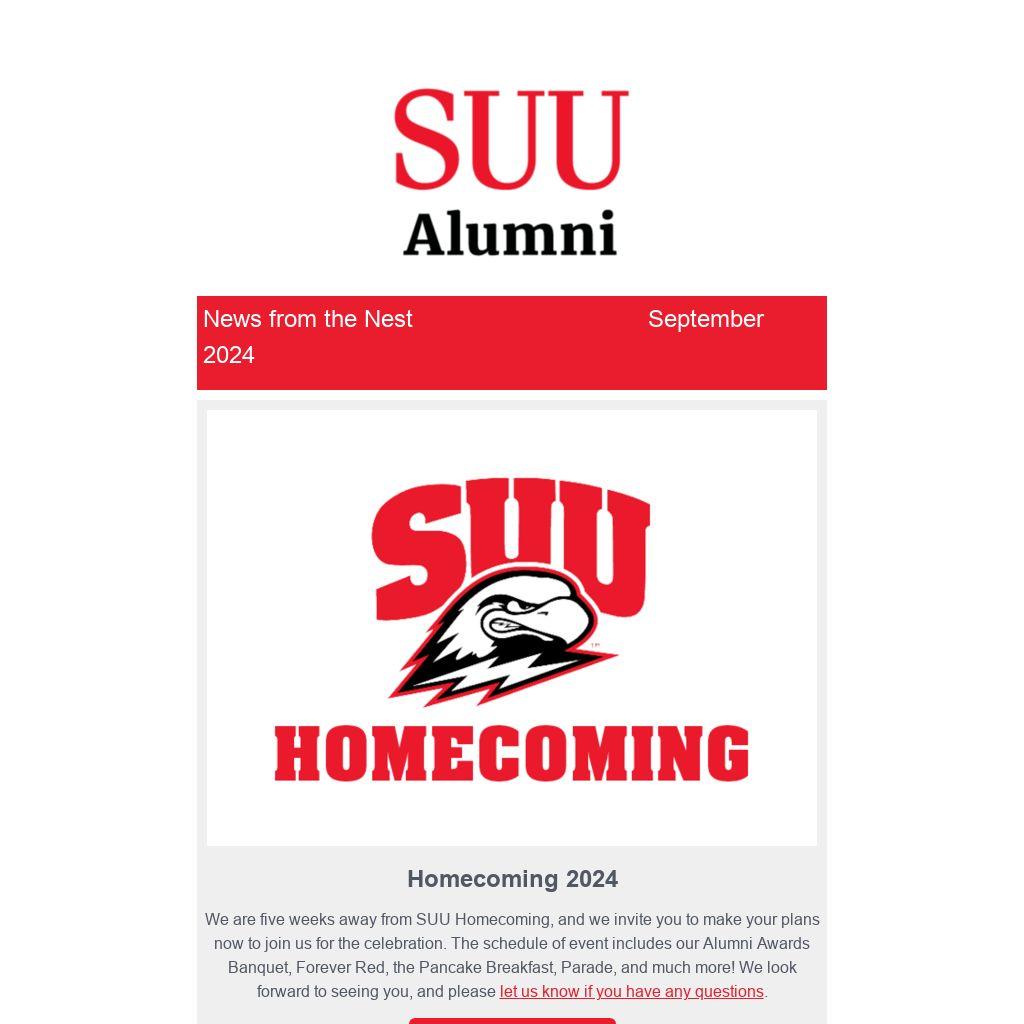 SUU
Alumni

News from the Nest September 2024

SUU
HOMECOMING

Homecoming 2024

We are five weeks away from SUU Homecoming, and we invite you to make your plans now to join us for the celebration. The schedule of event includes our Alumni Awards Banquet, Forever Red, the Pancake Breakfast, Parade, and much more! We look forward to seeing you, and please let us know if you have any questions.